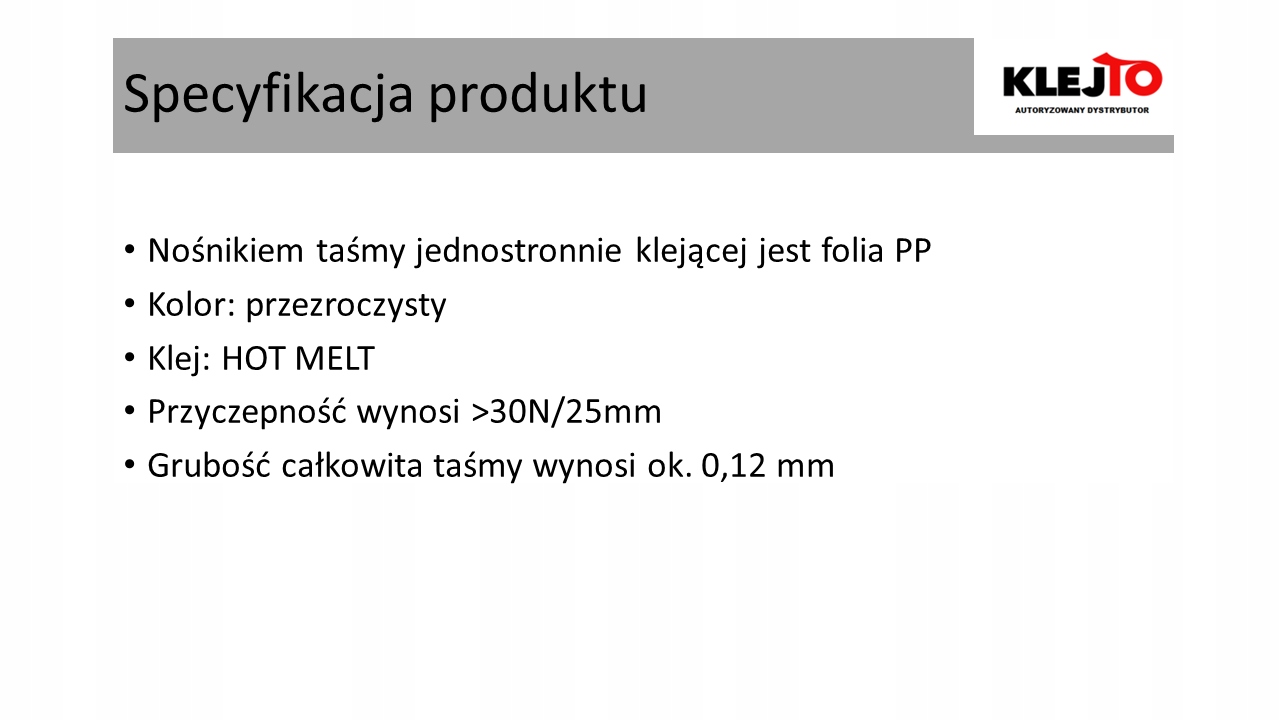 Specyfikacja produktu

KLEJTO
AUTORYZOWANY DYSTRYBUTOR

• Nośnikiem taśmy jednostronnie klejącej jest folia PP
• Kolor: przezroczysty
• Klej: HOT MELT
• Przyczepność wynosi >30N/25mm
• Grubość całkowita taśmy wynosi ok. 0,12 mm